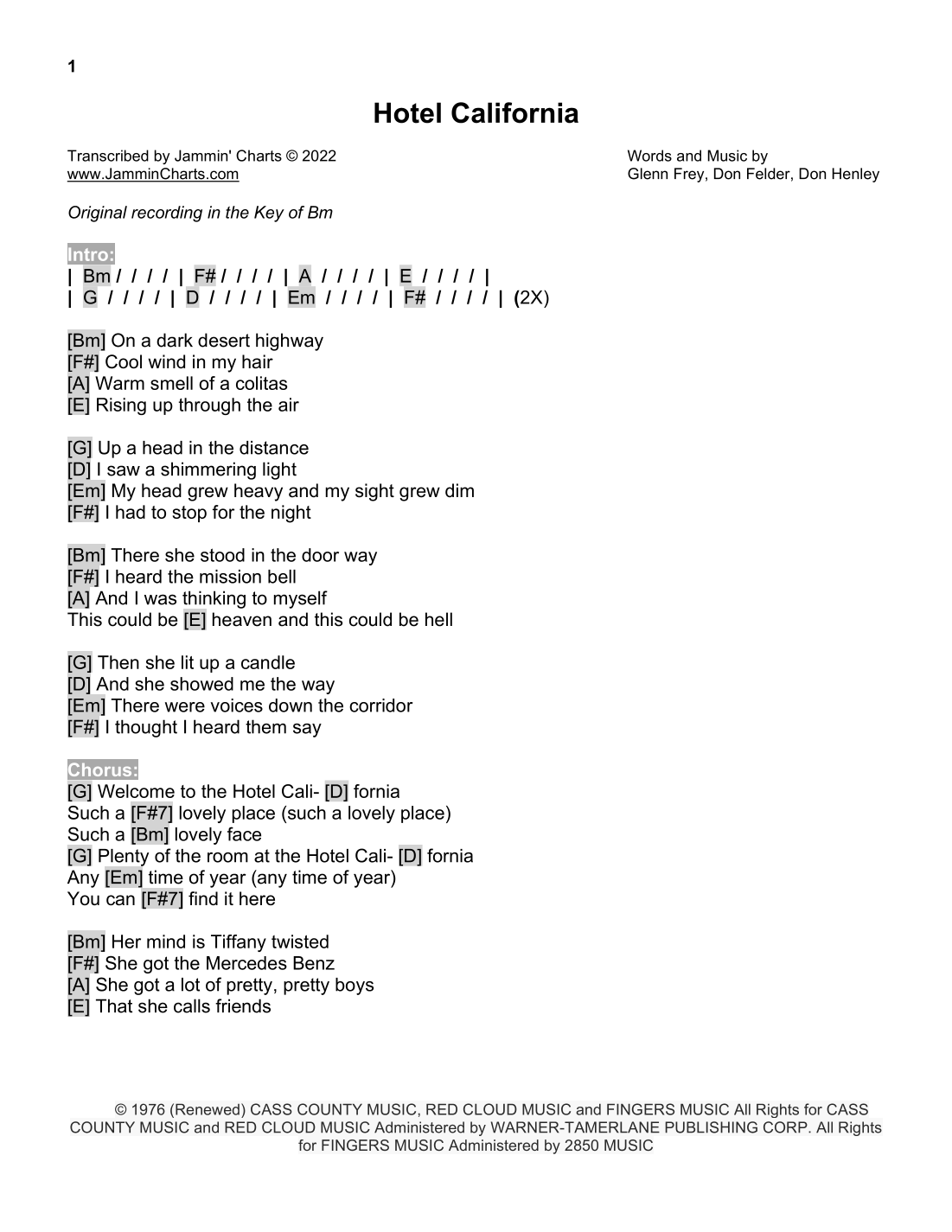 1

Hotel California

Transcribed by Jammin' Charts © 2022
www.JamminCharts.com

Words and Music by
Glenn Frey, Don Felder, Don Henley

Original recording in the Key of Bm

Intro:
| Bm / / / / | F# / / / / | A / / / / | E / / / / |
| G / / / / | D / / / / | Em / / / / | F# / / / / | (2X)

[Bm] On a dark desert highway
[F#] Cool wind in my hair
[A] Warm smell of a colitas
[E] Rising up through the air

[G] Up a head in the distance
[D] I saw a shimmering light
[Em] My head grew heavy and my sight grew dim
[F#] I had to stop for the night

[Bm] There she stood in the door way
[F#] I heard the mission bell
[A] And I was thinking to myself
This could be [E] heaven and this could be hell

[G] Then she lit up a candle
[D] And she showed me the way
[Em] There were voices down the corridor
[F#] I thought I heard them say

Chorus:
[G] Welcome to the Hotel Cali- [D] fornia
Such a [F#7] lovely place (such a lovely place)
Such a [Bm] lovely face
[G] Plenty of the room at the Hotel Cali- [D] fornia
Any [Em] time of year (any time of year)
You can [F#7] find it here

[Bm] Her mind is Tiffany twisted
[F#] She got the Mercedes Benz
[A] She got a lot of pretty, pretty boys
[E] That she calls friends

© 1976 (Renewed) CASS COUNTY MUSIC, RED CLOUD MUSIC and FINGERS MUSIC All Rights for CASS COUNTY MUSIC and RED CLOUD MUSIC Administered by WARNER-TAMERLANE PUBLISHING CORP. All Rights for FINGERS MUSIC Administered by 2850 MUSIC